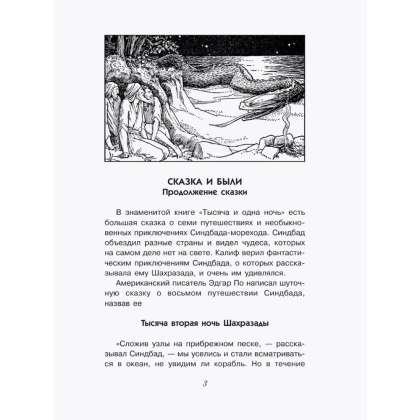 СКАЗКА И БЫЛИ
Продолжение сказки

В знаменитой книге «Тысяча и одна ночь» есть большая сказка о семи путешествиях и необыкновенных приключениях Синдбада-морехода. Синдбад объездил разные страны и видел чудеса, которых на самом деле нет на свете. Калиф верил фантастическим приключениям Синдбада, о которых рассказывала ему Шахразада, и очень им удивлялся.

Американский писатель Эдгар По написал шуточную сказку о восьмом путешествии Синдбада, назвав ее

Тысяча вторая ночь Шахразады

«Сложив узлы на прибрежном песке, — рассказывал Синдбад, — мы уселись и стали всматриваться в океан, не увидим ли корабль. Но в течение

3